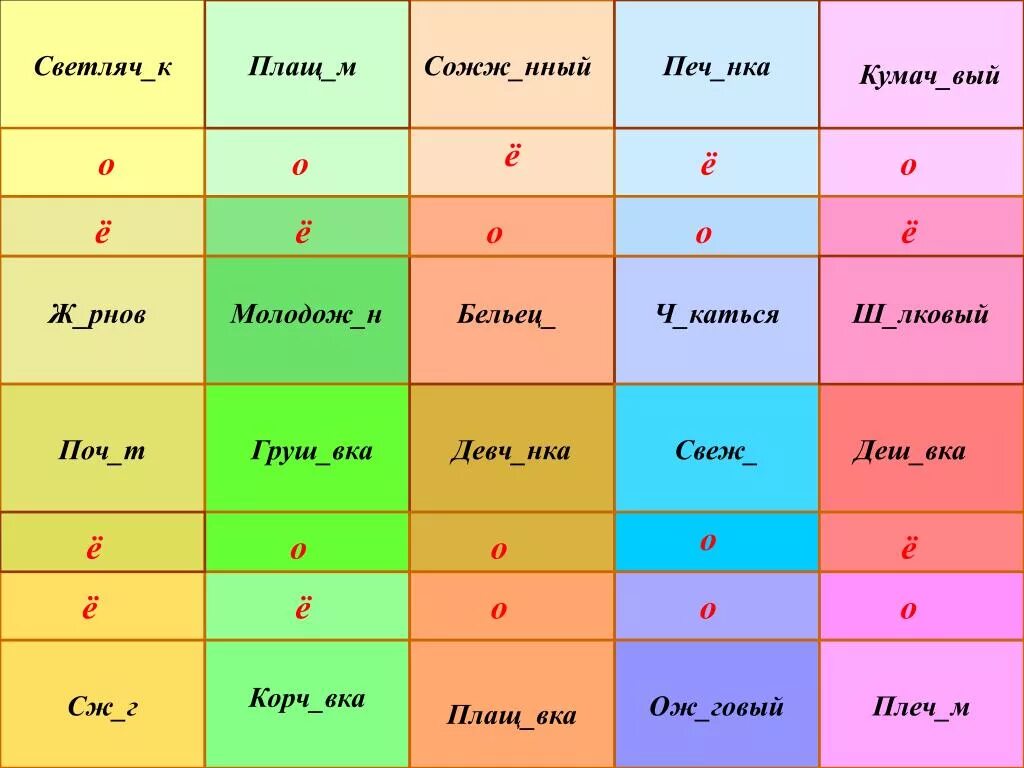 | Светляч_к | Плащ_м | Сожж_нный | Печ_нка | Кумач_вый |
|---|---|---|---|---|
| о | о | ё | ё | о |
| ё | ё | о | о | ё |
| Ж_рнов | Молодож_н | Бельец_ | Ч_каться | Ш_лковый |
| Поч_т | Груш_вка | Девч_нка | Свеж_ | Деш_вка |
| ё | о | о | о | ё |
| ё | ё | о | о | о |
| Сж_г | Корч_вка | Плащ_вка | Ож_говый | Плеч_м |